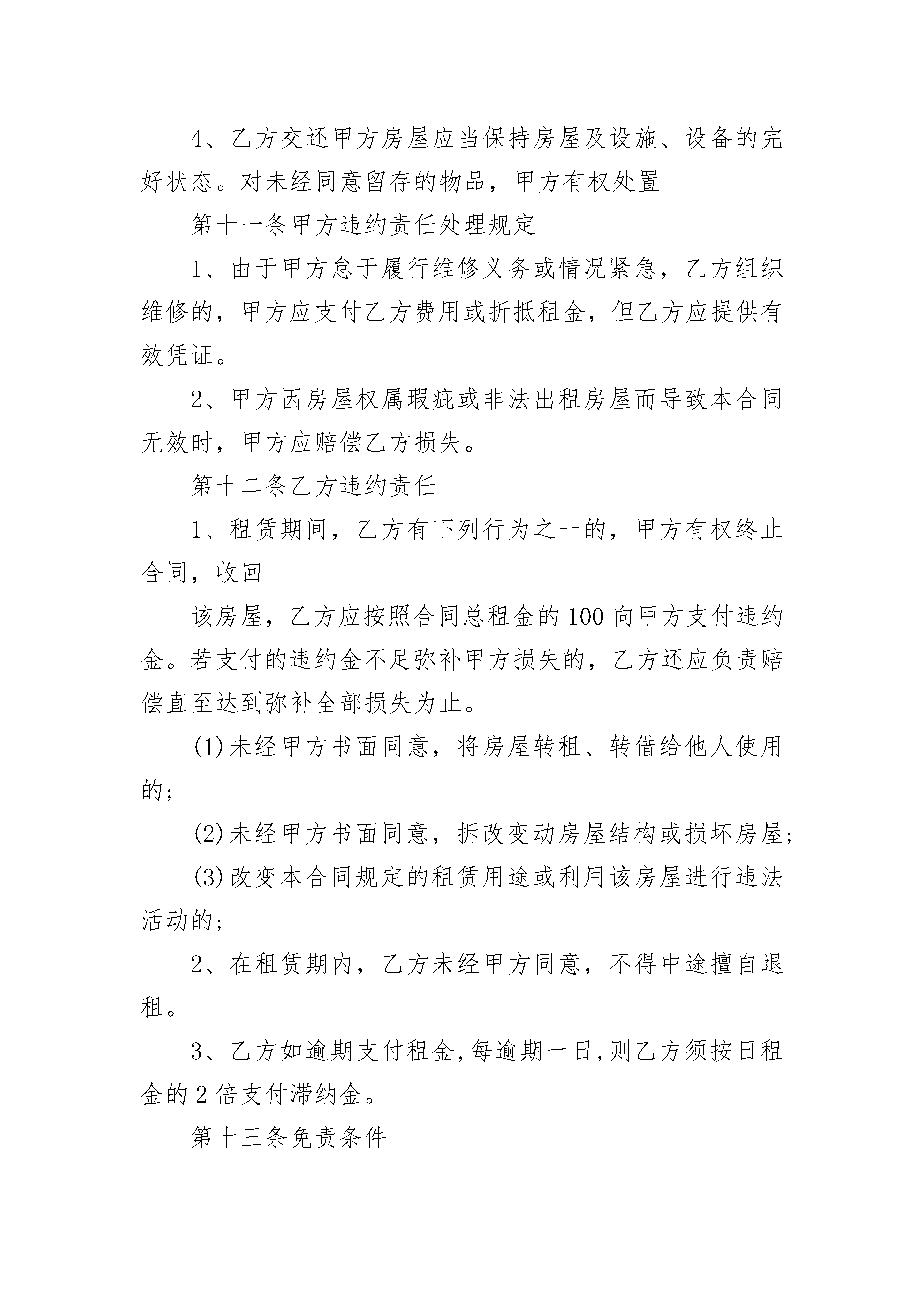 4、乙方交还甲方房屋应当保持房屋及设施、设备的完好状态。对未经同意留存的物品，甲方有权处置

第十一条甲方违约责任处理规定

1、由于甲方怠于履行维修义务或情况紧急，乙方组织维修的，甲方应支付乙方费用或折抵租金，但乙方应提供有效凭证。

2、甲方因房屋权属瑕疵或非法出租房屋而导致本合同无效时，甲方应赔偿乙方损失。

第十二条乙方违约责任

1、租赁期间，乙方有下列行为之一的，甲方有权终止合同，收回

该房屋，乙方应按照合同总租金的100向甲方支付违约金。若支付的违约金不足弥补甲方损失的，乙方还应负责赔偿直至达到弥补全部损失为止。

(1)未经甲方书面同意，将房屋转租、转借给他人使用的;

(2)未经甲方书面同意，拆改变动房屋结构或损坏房屋;

(3)改变本合同规定的租赁用途或利用该房屋进行违法活动的;

2、在租赁期内，乙方未经甲方同意，不得中途擅自退租。

3、乙方如逾期支付租金,每逾期一日,则乙方须按日租金的2倍支付滞纳金。

第十三条免责条件